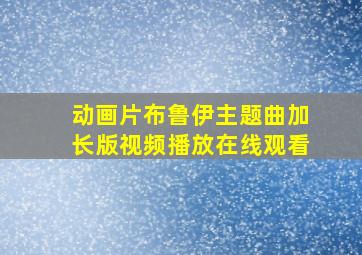 动画片布鲁伊主题曲加长版视频播放在线观看